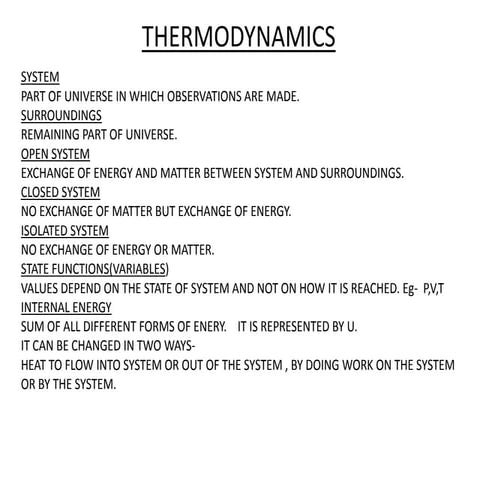 THERMODYNAMICS

SYSTEM
PART OF UNIVERSE IN WHICH OBSERVATIONS ARE MADE.
SURROUNDINGS
REMAINING PART OF UNIVERSE.
OPEN SYSTEM
EXCHANGE OF ENERGY AND MATTER BETWEEN SYSTEM AND SURROUNDINGS.
CLOSED SYSTEM
NO EXCHANGE OF MATTER BUT EXCHANGE OF ENERGY.
ISOLATED SYSTEM
NO EXCHANGE OF ENERGY OR MATTER.
STATE FUNCTIONS(VARIABLES)
VALUES DEPEND ON THE STATE OF SYSTEM AND NOT ON HOW IT IS REACHED. Eg- P,V,T
INTERNAL ENERGY
SUM OF ALL DIFFERENT FORMS OF ENERY. IT IS REPRESENTED BY U.
IT CAN BE CHANGED IN TWO WAYS-
HEAT TO FLOW INTO SYSTEM OR OUT OF THE SYSTEM , BY DOING WORK ON THE SYSTEM OR BY THE SYSTEM.